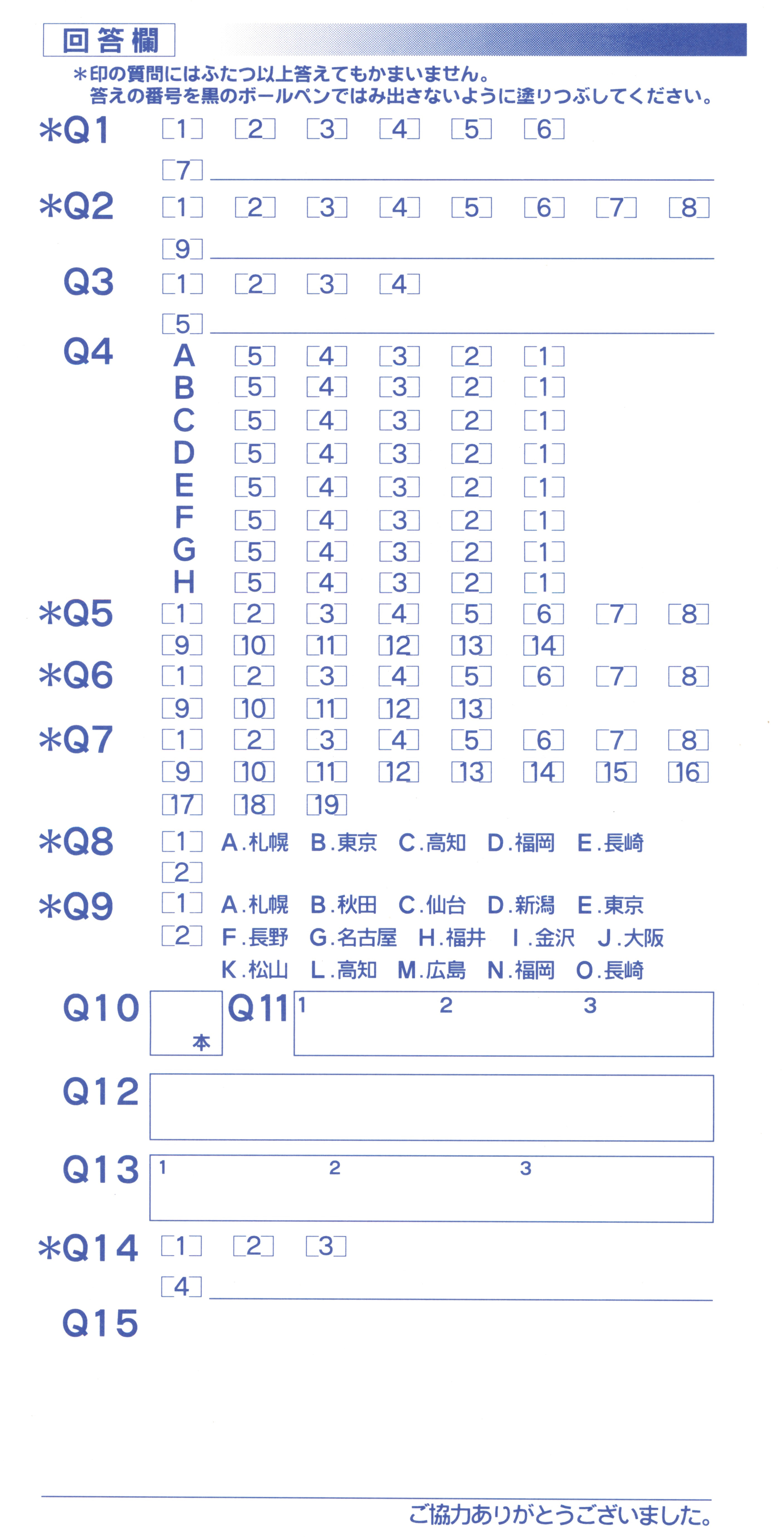 回答欄

＊印の質問にはふたつ以上答えてもかまいません。
答えの番号を黒のボールペンではみ出さないように塗りつぶしてください。

＊Q1 [1] [2] [3] [4] [5] [6]
[7]

＊Q2 [1] [2] [3] [4] [5] [6] [7] [8]
[9]

Q3 [1] [2] [3] [4]
[5]

Q4
A [5] [4] [3] [2] [1]
B [5] [4] [3] [2] [1]
C [5] [4] [3] [2] [1]
D [5] [4] [3] [2] [1]
E [5] [4] [3] [2] [1]
F [5] [4] [3] [2] [1]
G [5] [4] [3] [2] [1]
H [5] [4] [3] [2] [1]

＊Q5 [1] [2] [3] [4] [5] [6] [7] [8]
[9] [10] [11] [12] [13] [14]

＊Q6 [1] [2] [3] [4] [5] [6] [7] [8]
[9] [10] [11] [12] [13]

＊Q7 [1] [2] [3] [4] [5] [6] [7] [8]
[9] [10] [11] [12] [13] [14] [15] [16]
[17] [18] [19]

＊Q8 [1] A.札幌 B.東京 C.高知 D.福岡 E.長崎
[2]

＊Q9 [1] A.札幌 B.秋田 C.仙台 D.新潟 E.東京
[2] F.長野 G.名古屋 H.福井 I.金沢 J.大阪
K.松山 L.高知 M.広島 N.福岡 O.長崎

Q10 本

Q11 1 2 3

Q12

Q13 1 2 3

＊Q14 [1] [2] [3]
[4]

Q15

ご協力ありがとうございました。